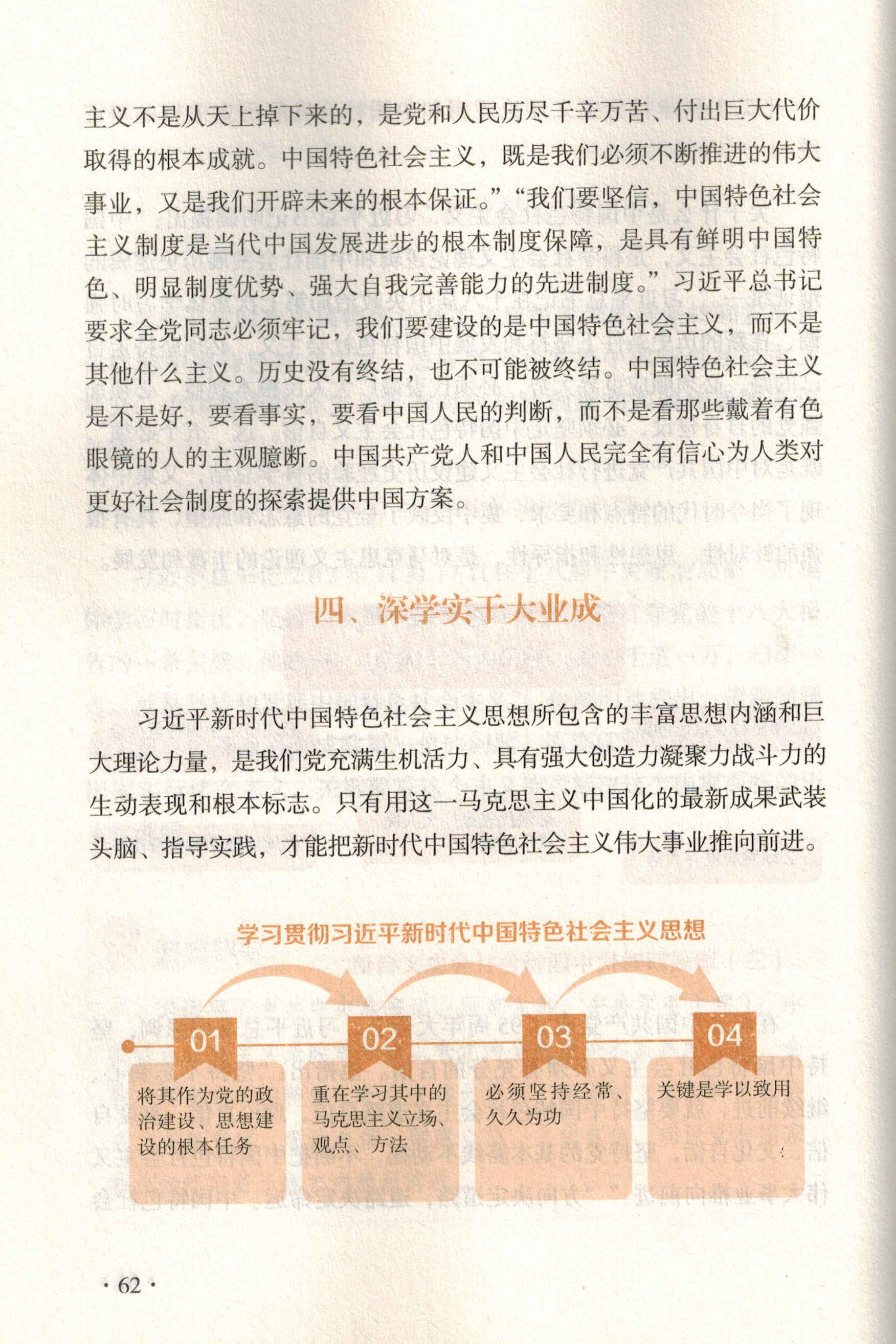 主义不是从天上掉下来的，是党和人民历尽千辛万苦、付出巨大代价取得的根本成就。中国特色社会主义，既是我们必须不断推进的伟大事业，又是我们开辟未来的根本保证。”“我们要坚信，中国特色社会主义制度是当代中国发展进步的根本制度保障，是具有鲜明中国特色、明显制度优势、强大自我完善能力的先进制度。”习近平总书记要求全党同志必须牢记，我们要建设的是中国特色社会主义，而不是其他什么主义。历史没有终结，也不可能被终结。中国特色社会主义是不是好，要看事实，要看中国人民的判断，而不是看那些戴着有色眼镜的人的主观臆断。中国共产党人和中国人民完全有信心为人类对更好社会制度的探索提供中国方案。

四、深学实干大业成

习近平新时代中国特色社会主义思想所包含的丰富思想内涵和巨大理论力量，是我们党充满生机活力、具有强大创造力凝聚力战斗力的生动表现和根本标志。只有用这一马克思主义中国化的最新成果武装头脑、指导实践，才能把新时代中国特色社会主义伟大事业推向前进。

学习贯彻习近平新时代中国特色社会主义思想

01
将其作为党的政治建设、思想建设的根本任务

02
重在学习其中的马克思主义立场、观点、方法

03
必须坚持经常、久久为功

04
关键是学以致用

· 62 ·